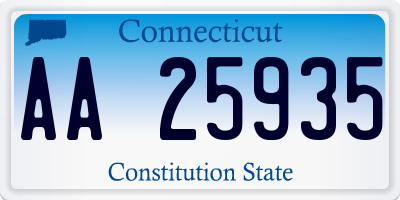 Connecticut

AA 25935

Constitution State